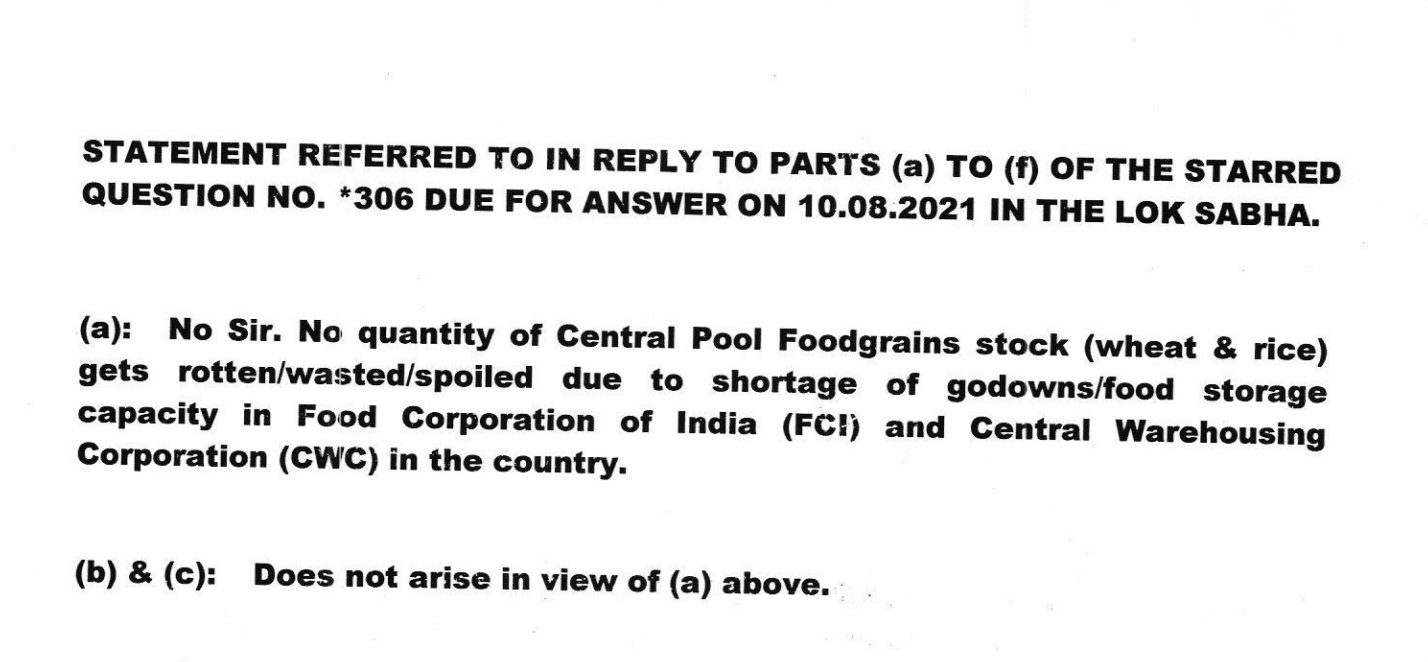 STATEMENT REFERRED TO IN REPLY TO PARTS (a) TO (f) OF THE STARRED QUESTION NO. *306 DUE FOR ANSWER ON 10.08.2021 IN THE LOK SABHA.

(a): No Sir. No quantity of Central Pool Foodgrains stock (wheat & rice) gets rotten/wasted/spoiled due to shortage of godowns/food storage capacity in Food Corporation of India (FCI) and Central Warehousing Corporation (CWC) in the country.

(b) & (c): Does not arise in view of (a) above.